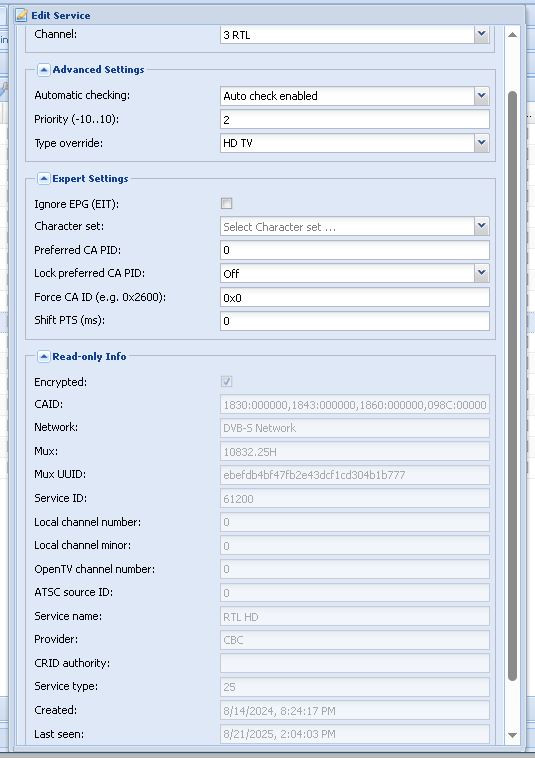 Edit Service

Channel: 3 RTL

Advanced Settings

Automatic checking: Auto check enabled
Priority (-10..10): 2
Type override: HD TV

Expert Settings

Ignore EPG (EIT):
Character set: Select Character set ...
Preferred CA PID: 0
Lock preferred CA PID: Off
Force CA ID (e.g. 0x2600): 0x0
Shift PTS (ms): 0

Read-only Info

Encrypted:
CAID: 1830:000000,1843:000000,1860:000000,098C:00000
Network: DVB-S Network
Mux: 10832.25H
Mux UUID: ebefdb4bf47fb2e43dcf1cd304b1b777
Service ID: 61200
Local channel number: 0
Local channel minor: 0
OpenTV channel number: 0
ATSC source ID: 0
Service name: RTL HD
Provider: CBC
CRID authority:
Service type: 25
Created: 8/14/2024, 8:24:17 PM
Last seen: 8/21/2025, 2:04:03 PM